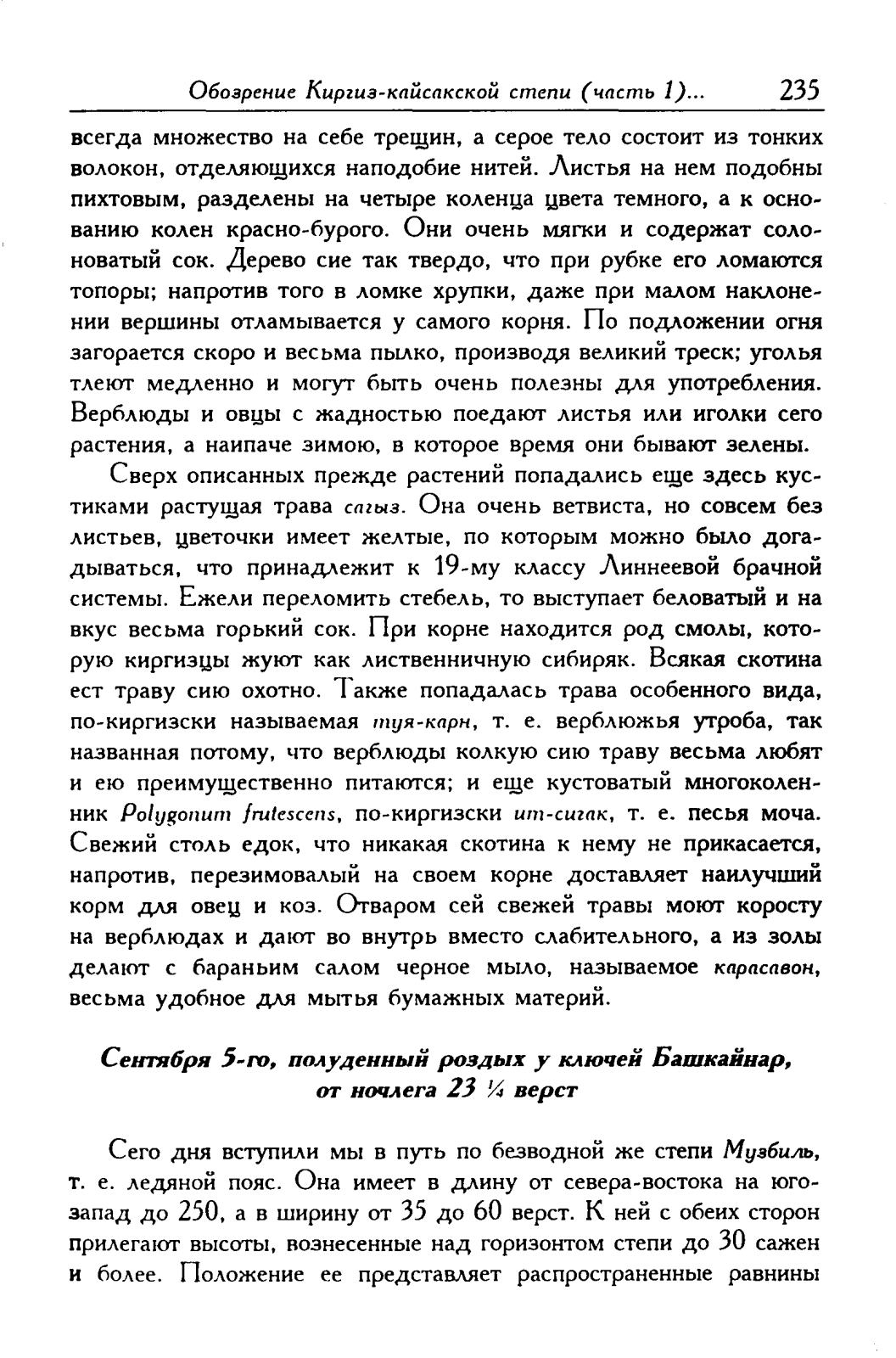 Обозрение Киргиз-кайсакской степи (часть 1)... 235

всегда множество на себе трещин, а серое тело состоит из тонких волокон, отделяющихся наподобие нитей. Листья на нем подобны пихтовым, разделены на четыре коленца цвета темного, а к основанию колен красно-бурого. Они очень мягки и содержат солоноватый сок. Дерево сие так твердо, что при рубке его ломаются топоры; напротив того в ломке хрупки, даже при малом наклонении вершины отламывается у самого корня. По подложении огня загорается скоро и весьма пылко, производя великий треск; уголья тлеют медленно и могут быть очень полезны для употребления. Верблюды и овцы с жадностью поедают листья или иголки сего растения, а наипаче зимою, в которое время они бывают зелены.

Сверх описанных прежде растений попадались еще здесь кустиками растущая трава сагыз. Она очень ветвиста, но совсем без листьев, цветочки имеет желтые, по которым можно было догадываться, что принадлежит к 19-му классу Линнеевой брачной системы. Ежели переломить стебель, то выступает беловатый и на вкус весьма горький сок. При корне находится род смолы, которую киргизцы жуют как лиственничную сибиряк. Всякая скотина ест траву сию охотно. Также попадалась трава особенного вида, по-киргизски называемая туя-карн, т. е. верблюжья утроба, так названная потому, что верблюды колкую сию траву весьма любят и ею преимущественно питаются; и еще кустоватый многоколенник Polygonum frutescens, по-киргизски ит-сигак, т. е. песья моча. Свежий столь едок, что никакая скотина к нему не прикасается, напротив, перезимовалый на своем корне доставляет наилучший корм для овец и коз. Отваром сей свежей травы моют коросту на верблюдах и дают во внутрь вместо слабительного, а из золы делают с бараньим салом черное мыло, называемое карасавон, весьма удобное для мытья бумажных материй.

Сентября 5-го, полуденный роздых у ключей Башкайнар, от ночлега 23 ¼ верст

Сего дня вступили мы в путь по безводной же степи Музбиль, т. е. ледяной пояс. Она имеет в длину от севера-востока на юго-запад до 250, а в ширину от 35 до 60 верст. К ней с обеих сторон прилегают высоты, вознесенные над горизонтом степи до 30 сажен и более. Положение ее представляет распространенные равнины